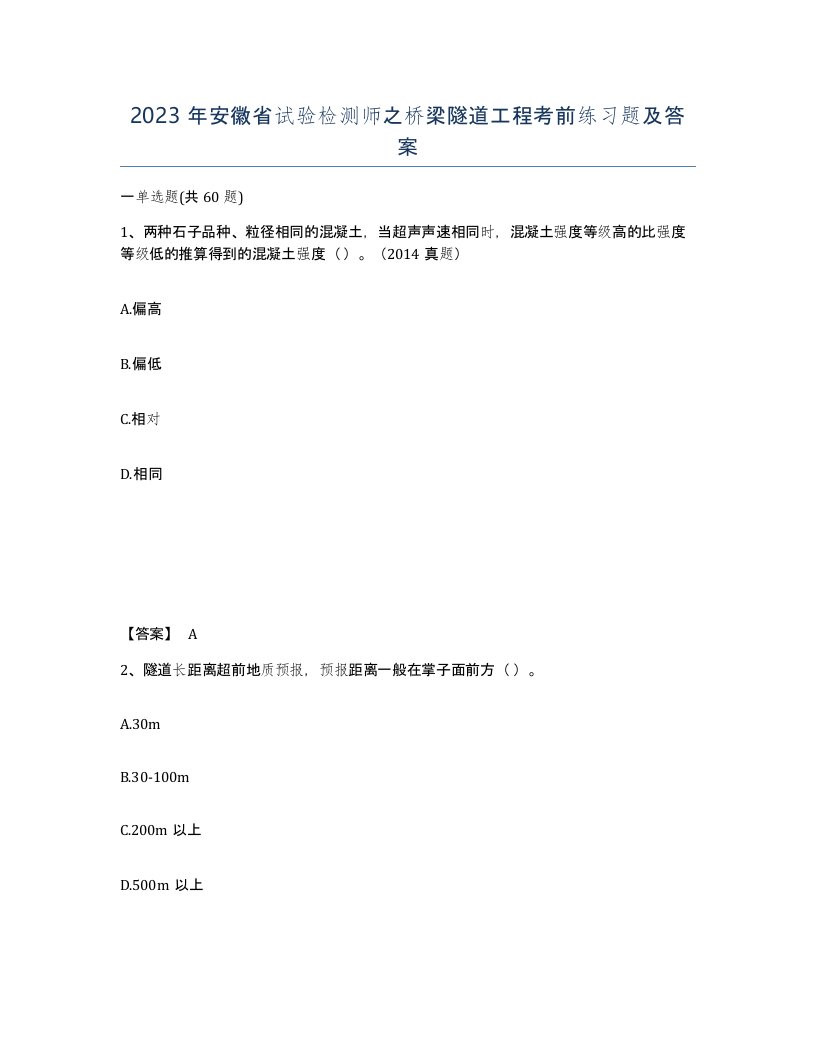 2023 年安徽省试验检测师之桥梁隧道工程考前练习题及答案

一单选题(共 60 题)

1、两种石子品种、粒径相同的混凝土，当超声声速相同时，混凝土强度等级高的比强度等级低的推算得到的混凝土强度（）。（2014 真题）

A.偏高

B.偏低

C.相对

D.相同

【答案】 A

2、隧道长距离超前地质预报，预报距离一般在掌子面前方（）。

A.30m

B.30-100m

C.200m 以上

D.500m 以上